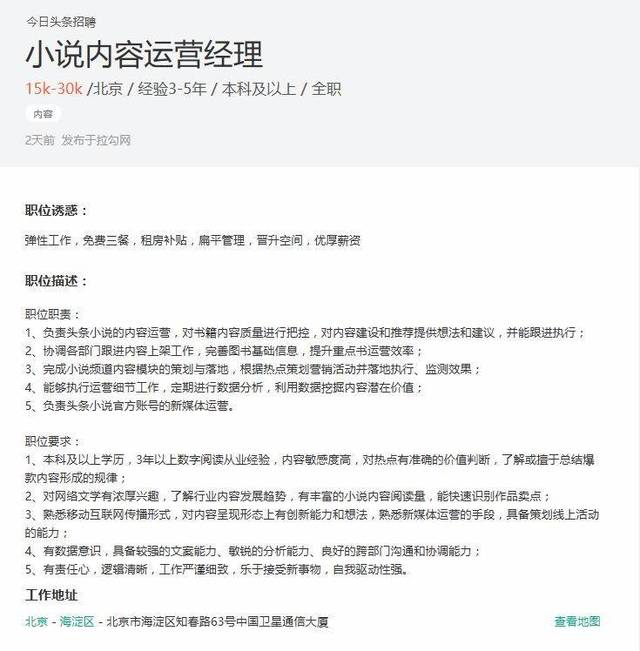 今日头条招聘

小说内容运营经理

15k-30k /北京 / 经验3-5年 / 本科及以上 / 全职

内容

2天前 发布于拉勾网

职位诱惑：

弹性工作，免费三餐，租房补贴，扁平管理，晋升空间，优厚薪资

职位描述：

职位职责：
1、负责头条小说的内容运营，对书籍内容质量进行把控，对内容建设和推荐提供想法和建议，并能跟进执行；
2、协调各部门跟进内容上架工作，完善图书基础信息，提升重点书运营效率；
3、完成小说频道内容模块的策划与落地，根据热点策划营销活动并落地执行、监测效果；
4、能够执行运营细节工作，定期进行数据分析，利用数据挖掘内容潜在价值；
5、负责头条小说官方账号的新媒体运营。

职位要求：
1、本科及以上学历，3年以上数字阅读从业经验，内容敏感度高，对热点有准确的价值判断，了解或擅于总结爆款内容形成的规律；
2、对网络文学有浓厚兴趣，了解行业内容发展趋势，有丰富的小说内容阅读量，能快速识别作品卖点；
3、熟悉移动互联网传播形式，对内容呈现形态上有创新能力和想法，熟悉新媒体运营的手段，具备策划线上活动的能力；
4、有数据意识，具备较强的文案能力、敏锐的分析能力、良好的跨部门沟通和协调能力；
5、有责任心，逻辑清晰，工作严谨细致，乐于接受新事物，自我驱动性强。

工作地址

北京 - 海淀区 - 北京市海淀区知春路63号中国卫星通信大厦

查看地图